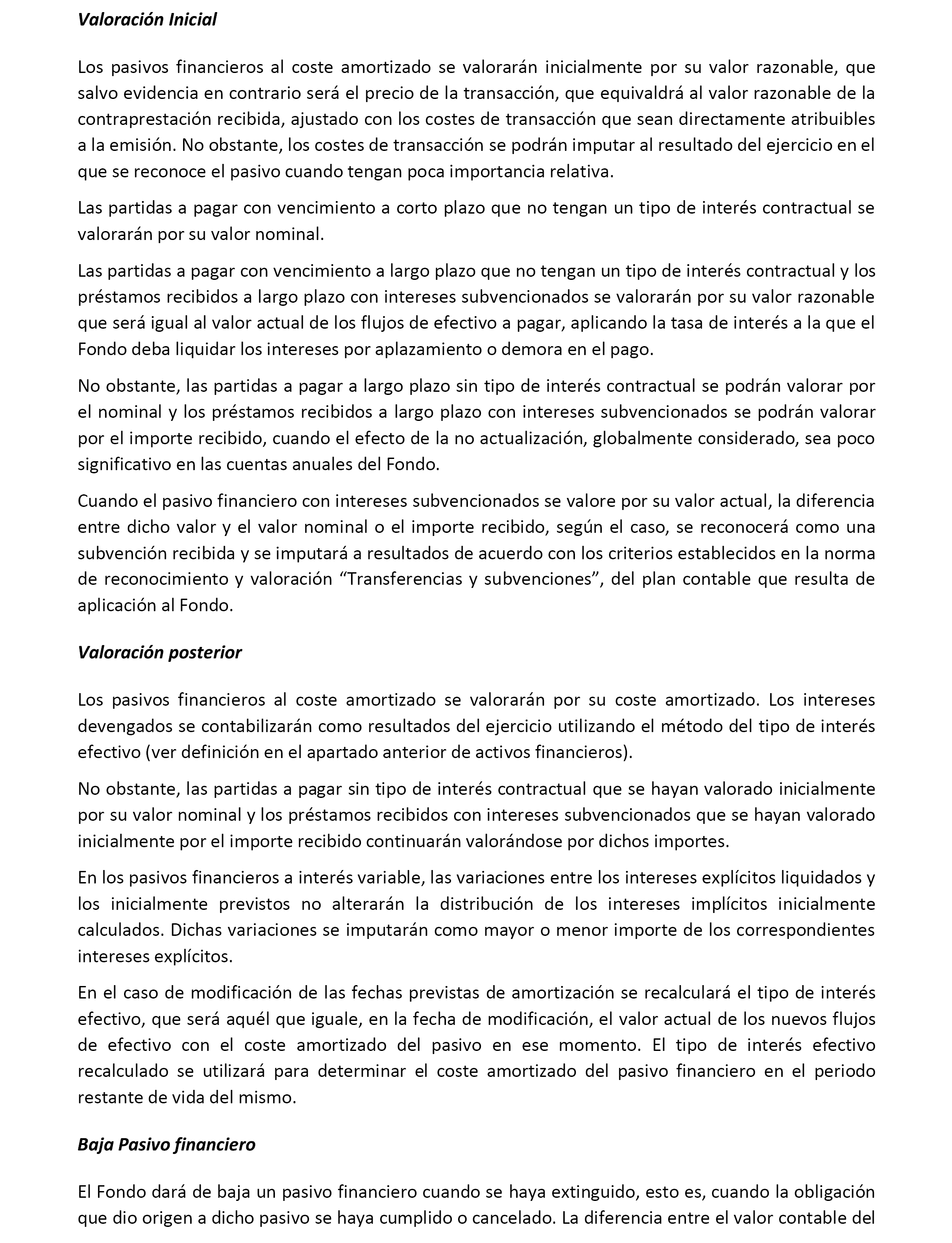 Valoración Inicial

Los pasivos financieros al coste amortizado se valorarán inicialmente por su valor razonable, que salvo evidencia en contrario será el precio de la transacción, que equivaldrá al valor razonable de la contraprestación recibida, ajustado con los costes de transacción que sean directamente atribuibles a la emisión. No obstante, los costes de transacción se podrán imputar al resultado del ejercicio en el que se reconoce el pasivo cuando tengan poca importancia relativa.

Las partidas a pagar con vencimiento a corto plazo que no tengan un tipo de interés contractual se valorarán por su valor nominal.

Las partidas a pagar con vencimiento a largo plazo que no tengan un tipo de interés contractual y los préstamos recibidos a largo plazo con intereses subvencionados se valorarán por su valor razonable que será igual al valor actual de los flujos de efectivo a pagar, aplicando la tasa de interés a la que el Fondo deba liquidar los intereses por aplazamiento o demora en el pago.

No obstante, las partidas a pagar a largo plazo sin tipo de interés contractual se podrán valorar por el nominal y los préstamos recibidos a largo plazo con intereses subvencionados se podrán valorar por el importe recibido, cuando el efecto de la no actualización, globalmente considerado, sea poco significativo en las cuentas anuales del Fondo.

Cuando el pasivo financiero con intereses subvencionados se valore por su valor actual, la diferencia entre dicho valor y el valor nominal o el importe recibido, según el caso, se reconocerá como una subvención recibida y se imputará a resultados de acuerdo con los criterios establecidos en la norma de reconocimiento y valoración “Transferencias y subvenciones”, del plan contable que resulta de aplicación al Fondo.

Valoración posterior

Los pasivos financieros al coste amortizado se valorarán por su coste amortizado. Los intereses devengados se contabilizarán como resultados del ejercicio utilizando el método del tipo de interés efectivo (ver definición en el apartado anterior de activos financieros).

No obstante, las partidas a pagar sin tipo de interés contractual que se hayan valorado inicialmente por su valor nominal y los préstamos recibidos con intereses subvencionados que se hayan valorado inicialmente por el importe recibido continuarán valorándose por dichos importes.

En los pasivos financieros a interés variable, las variaciones entre los intereses explícitos liquidados y los inicialmente previstos no alterarán la distribución de los intereses implícitos inicialmente calculados. Dichas variaciones se imputarán como mayor o menor importe de los correspondientes intereses explícitos.

En el caso de modificación de las fechas previstas de amortización se recalculará el tipo de interés efectivo, que será aquél que iguale, en la fecha de modificación, el valor actual de los nuevos flujos de efectivo con el coste amortizado del pasivo en ese momento. El tipo de interés efectivo recalculado se utilizará para determinar el coste amortizado del pasivo financiero en el periodo restante de vida del mismo.

Baja Pasivo financiero

El Fondo dará de baja un pasivo financiero cuando se haya extinguido, esto es, cuando la obligación que dio origen a dicho pasivo se haya cumplido o cancelado. La diferencia entre el valor contable del